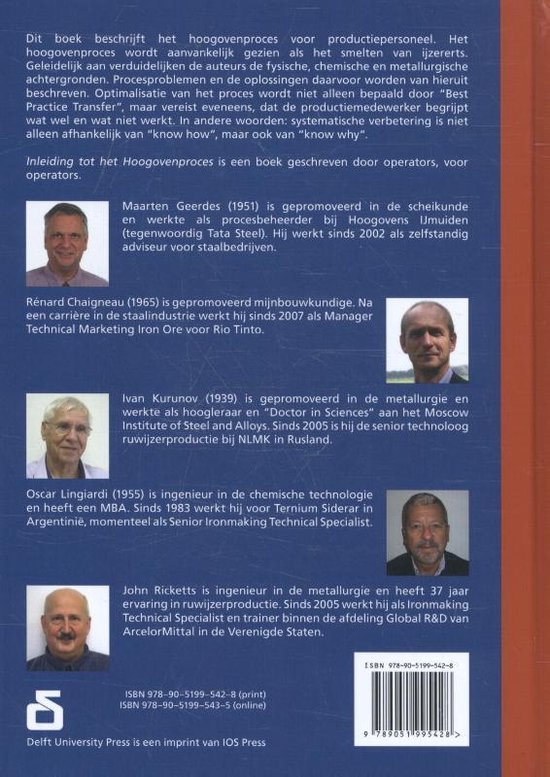 Dit boek beschrijft het hoogovenproces voor productiepersoneel. Het hoogovenproces wordt aanvankelijk gezien als het smelten van ijzererts. Geleidelijk aan verduidelijken de auteurs de fysische, chemische en metallurgische achtergronden. Procesproblemen en de oplossingen daarvoor worden van hieruit beschreven. Optimalisatie van het proces wordt niet alleen bepaald door "Best Practice Transfer", maar vereist eveneens, dat de productiemedewerker begrijpt wat wel en wat niet werkt. In andere woorden: systematische verbetering is niet alleen afhankelijk van "know how", maar ook van "know why".

Inleiding tot het Hoogovenproces is een boek geschreven door operators, voor operators.

Maarten Geerdes (1951) is gepromoveerd in de scheikunde en werkte als procesbeheerder bij Hoogovens IJmuiden (tegenwoordig Tata Steel). Hij werkt sinds 2002 als zelfstandig adviseur voor staalbedrijven.

Rénard Chaigneau (1965) is gepromoveerd mijnbouwkundige. Na een carrière in de staalindustrie werkt hij sinds 2007 als Manager Technical Marketing Iron Ore voor Rio Tinto.

Ivan Kurunov (1939) is gepromoveerd in de metallurgie en werkte als hoogleraar en "Doctor in Sciences" aan het Moscow Institute of Steel and Alloys. Sinds 2005 is hij de senior technoloog ruwijzerproductie bij NLMK in Rusland.

Oscar Lingiardi (1955) is ingenieur in de chemische technologie en heeft een MBA. Sinds 1983 werkt hij voor Ternium Siderar in Argentinië, momenteel als Senior Ironmaking Technical Specialist.

John Ricketts is ingenieur in de metallurgie en heeft 37 jaar ervaring in ruwijzerproductie. Sinds 2005 werkt hij als Ironmaking Technical Specialist en trainer binnen de afdeling Global R&D van ArcelorMittal in de Verenigde Staten.

ISBN 978-90-5199-542-8 (print)
ISBN 978-90-5199-543-5 (online)

Delft University Press is een imprint van IOS Press

ISBN 978-90-5199-542-8
9 789051 995428 >